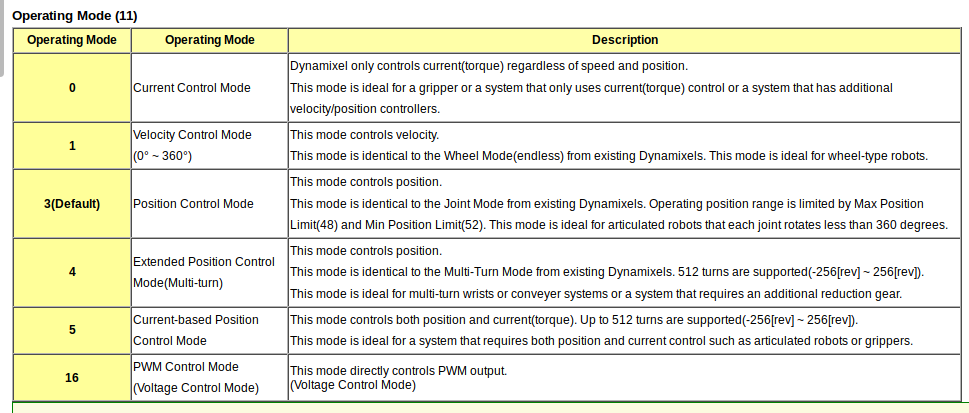 Operating Mode (11)

| Operating Mode | Operating Mode | Description |
|---|---|---|
| 0 | Current Control Mode | Dynamixel only controls current(torque) regardless of speed and position. This mode is ideal for a gripper or a system that only uses current(torque) control or a system that has additional velocity/position controllers. |
| 1 | Velocity Control Mode (0° ~ 360°) | This mode controls velocity. This mode is identical to the Wheel Mode(endless) from existing Dynamixels. This mode is ideal for wheel-type robots. |
| 3(Default) | Position Control Mode | This mode controls position. This mode is identical to the Joint Mode from existing Dynamixels. Operating position range is limited by Max Position Limit(48) and Min Position Limit(52). This mode is ideal for articulated robots that each joint rotates less than 360 degrees. |
| 4 | Extended Position Control Mode(Multi-turn) | This mode controls position. This mode is identical to the Multi-Turn Mode from existing Dynamixels. 512 turns are supported(-256[rev] ~ 256[rev]). This mode is ideal for multi-turn wrists or conveyer systems or a system that requires an additional reduction gear. |
| 5 | Current-based Position Control Mode | This mode controls both position and current(torque). Up to 512 turns are supported(-256[rev] ~ 256[rev]). This mode is ideal for a system that requires both position and current control such as articulated robots or grippers. |
| 16 | PWM Control Mode (Voltage Control Mode) | This mode directly controls PWM output. (Voltage Control Mode) |